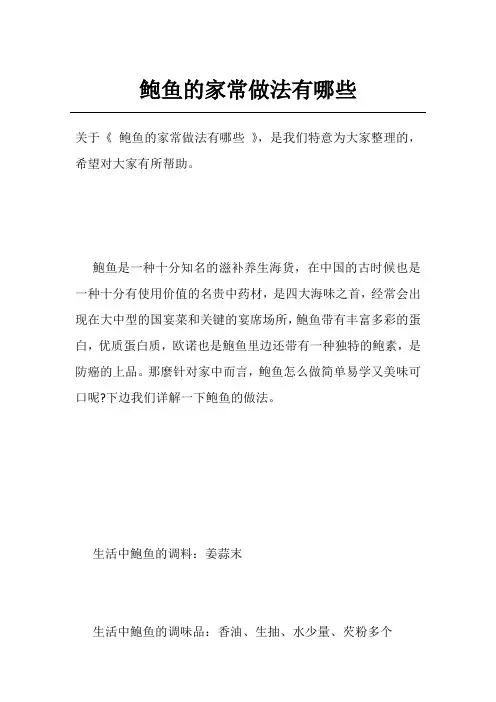 鲍鱼的家常做法有哪些

关于《 鲍鱼的家常做法有哪些 》，是我们特意为大家整理的，希望对大家有所帮助。

鲍鱼是一种十分知名的滋补养生海货，在中国的古时候也是一种十分有使用价值的名贵中药材，是四大海味之首，经常会出现在大中型的国宴菜和关键的宴席场所，鲍鱼带有丰富多彩的蛋白，优质蛋白质，欧诺也是鲍鱼里边还带有一种独特的鲍素，是防癌的上品。那麼针对家中而言，鲍鱼怎么做简单易学又美味可口呢?下边我们详解一下鲍鱼的做法。

生活中鲍鱼的调料：姜蒜末

生活中鲍鱼的调味品：香油、生抽、水少量、芡粉多个